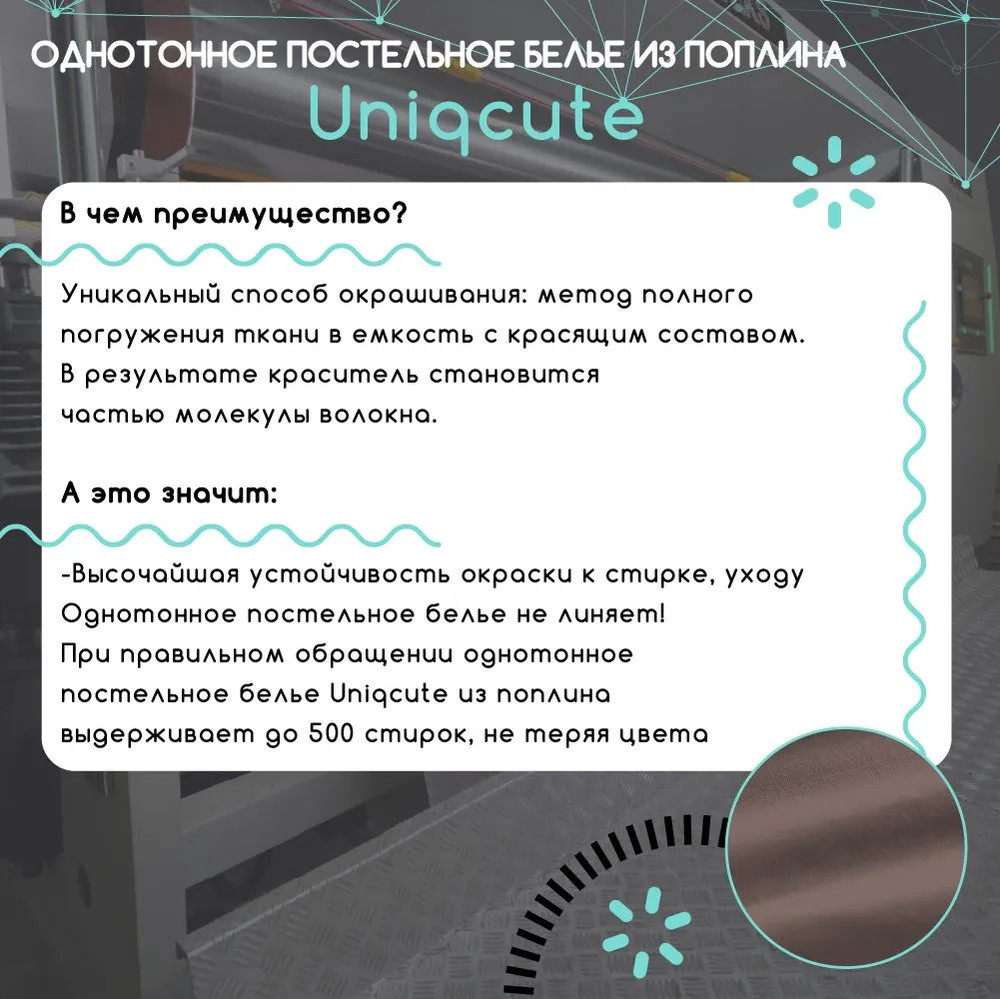 ОДНОТОННОЕ ПОСТЕЛЬНОЕ БЕЛЬЕ ИЗ ПОПЛИНА
Uniqcute

В чем преимущество?

Уникальный способ окрашивания: метод полного погружения ткани в емкость с красящим составом. В результате краситель становится частью молекулы волокна.

А это значит:

-Высочайшая устойчивость окраски к стирке, уходу Однотонное постельное белье не линяет! При правильном обращении однотонное постельное белье Uniqcute из поплина выдерживает до 500 стирок, не теряя цвета